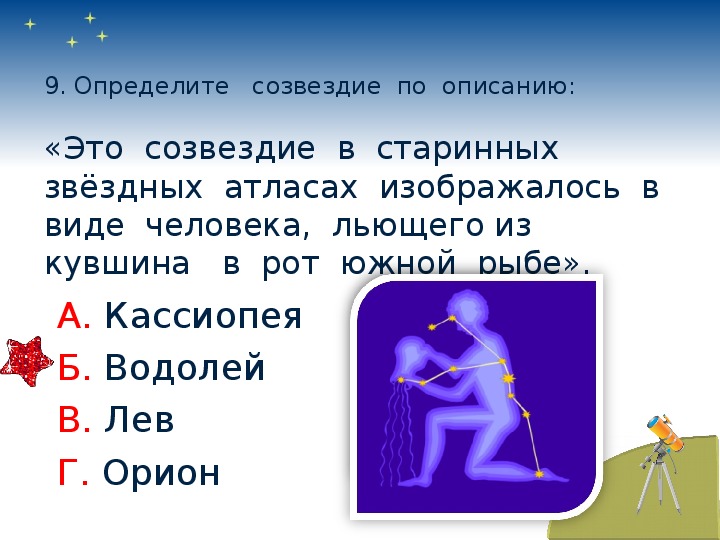 9. Определите созвездие по описанию:

«Это созвездие в старинных звёздных атласах изображалось в виде человека, льющего из кувшина в рот южной рыбе».

А. Кассиопея

Б. Водолей

В. Лев

Г. Орион